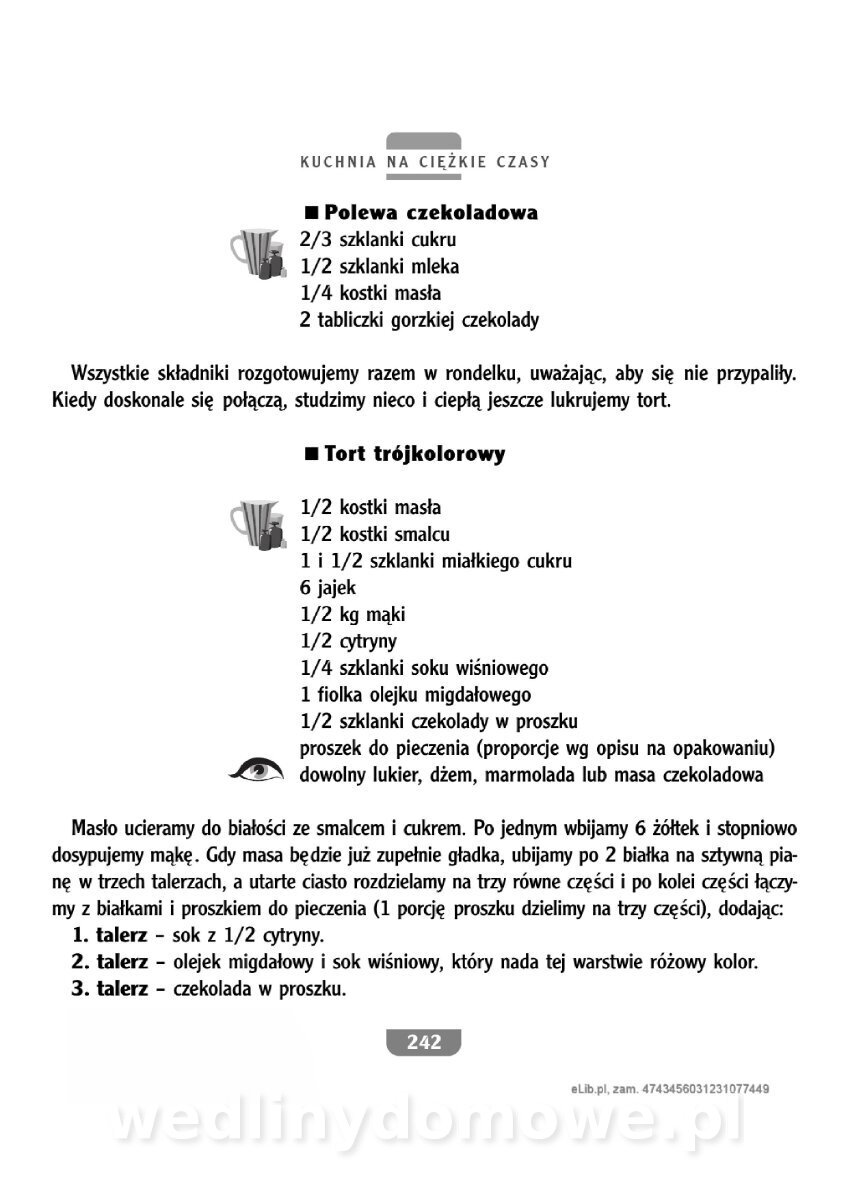 KUCHNIA NA CIĘŻKIE CZASY

■ Polewa czekoladowa
2/3 szklanki cukru
1/2 szklanki mleka
1/4 kostki masła
2 tabliczki gorzkiej czekolady

Wszystkie składniki rozgotowujemy razem w rondelku, uważając, aby się nie przypaliły. Kiedy doskonale się połączą, studzimy nieco i ciepłą jeszcze lukrujemy tort.

■ Tort trójkolorowy

1/2 kostki masła
1/2 kostki smalcu
1 i 1/2 szklanki miałkiego cukru
6 jajek
1/2 kg mąki
1/2 cytryny
1/4 szklanki soku wiśniowego
1 fiolka olejku migdałowego
1/2 szklanki czekolady w proszku
proszek do pieczenia (proporcje wg opisu na opakowaniu)
dowolny lukier, dżem, marmolada lub masa czekoladowa

Masło ucieramy do białości ze smalcem i cukrem. Po jednym wbijamy 6 żółtek i stopniowo dosypujemy mąkę. Gdy masa będzie już zupełnie gładka, ubijamy po 2 białka na sztywną pianę w trzech talerzach, a utarte ciasto rozdzielamy na trzy równe części i po kolei części łączymy z białkami i proszkiem do pieczenia (1 porcję proszku dzielimy na trzy części), dodając:
1. talerz – sok z 1/2 cytryny.
2. talerz – olejek migdałowy i sok wiśniowy, który nada tej warstwie różowy kolor.
3. talerz – czekolada w proszku.

242

eLib.pl, zam. 4743456031231077449

wedlinydomowe.pl